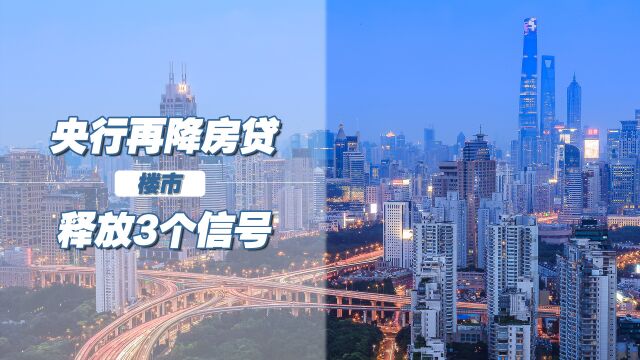 央行再降房贷

楼市

释放3个信号